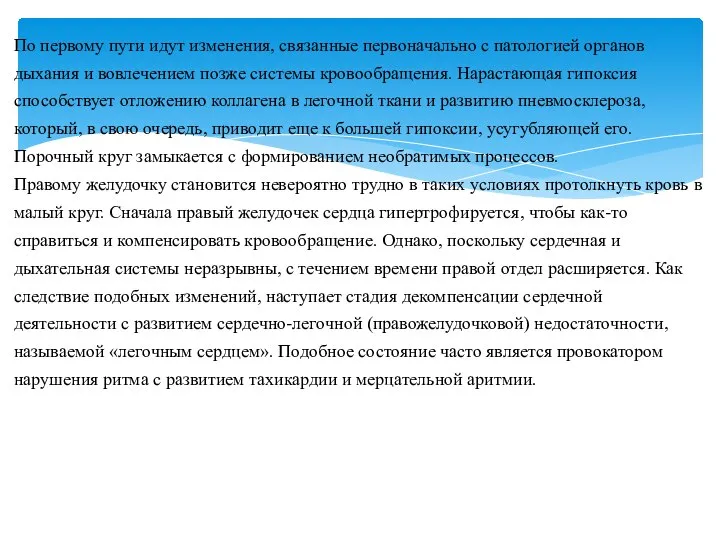 По первому пути идут изменения, связанные первоначально с патологией органов дыхания и вовлечением позже системы кровообращения. Нарастающая гипоксия способствует отложению коллагена в легочной ткани и развитию пневмосклероза, который, в свою очередь, приводит еще к большей гипоксии, усугубляющей его. Порочный круг замыкается с формированием необратимых процессов.
Правому желудочку становится невероятно трудно в таких условиях протолкнуть кровь в малый круг. Сначала правый желудочек сердца гипертрофируется, чтобы как-то справиться и компенсировать кровообращение. Однако, поскольку сердечная и дыхательная системы неразрывны, с течением времени правой отдел расширяется. Как следствие подобных изменений, наступает стадия декомпенсации сердечной деятельности с развитием сердечно-легочной (правожелудочковой) недостаточности, называемой «легочным сердцем». Подобное состояние часто является провокатором нарушения ритма с развитием тахикардии и мерцательной аритмии.